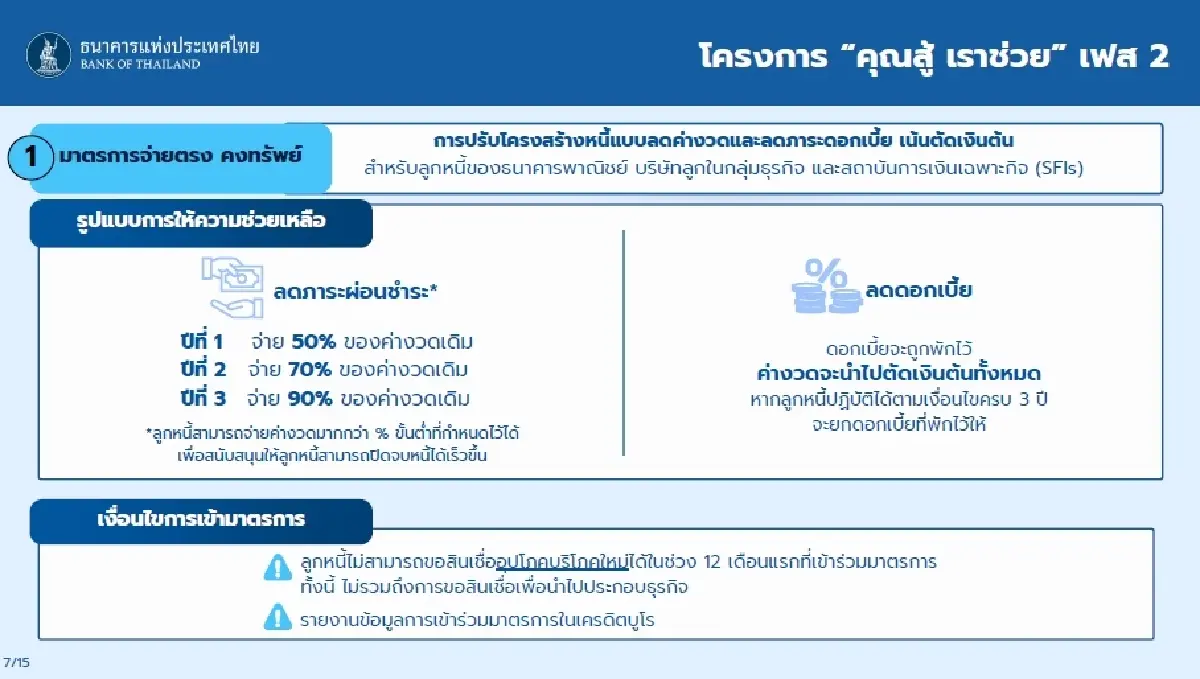 ธนาคารแห่งประเทศไทย
BANK OF THAILAND

โครงการ “คุณสู้ เราช่วย” เฟส 2

1 มาตรการจ่ายตรง คงทรัพย์

การปรับโครงสร้างหนี้แบบลดค่างวดและลดภาระดอกเบี้ย เน้นตัดเงินต้น
สำหรับลูกหนี้ของธนาคารพาณิชย์ บริษัทลูกในกลุ่มธุรกิจ และสถาบันการเงินเฉพาะกิจ (SFIs)

รูปแบบการให้ความช่วยเหลือ

ลดภาระผ่อนชำระ*

ปีที่ 1 จ่าย 50% ของค่างวดเดิม
ปีที่ 2 จ่าย 70% ของค่างวดเดิม
ปีที่ 3 จ่าย 90% ของค่างวดเดิม

*ลูกหนี้สามารถจ่ายค่างวดมากกว่า % ขั้นต่ำที่กำหนดไว้ได้ เพื่อสนับสนุนให้ลูกหนี้สามารถปิดจบหนี้ได้เร็วขึ้น

ลดดอกเบี้ย

ดอกเบี้ยจะถูกพักไว้
ค่างวดจะนำไปตัดเงินต้นทั้งหมด
หากลูกหนี้ปฏิบัติได้ตามเงื่อนไขครบ 3 ปี
จะยกดอกเบี้ยที่พักไว้ให้

เงื่อนไขการเข้ามาตรการ

ลูกหนี้ไม่สามารถขอสินเชื่ออุปโภคบริโภคใหม่ได้ในช่วง 12 เดือนแรกที่เข้าร่วมมาตรการ ทั้งนี้ ไม่รวมถึงการขอสินเชื่อเพื่อนำไปประกอบธุรกิจ

รายงานข้อมูลการเข้าร่วมมาตรการในเครดิตบูโร

7/15